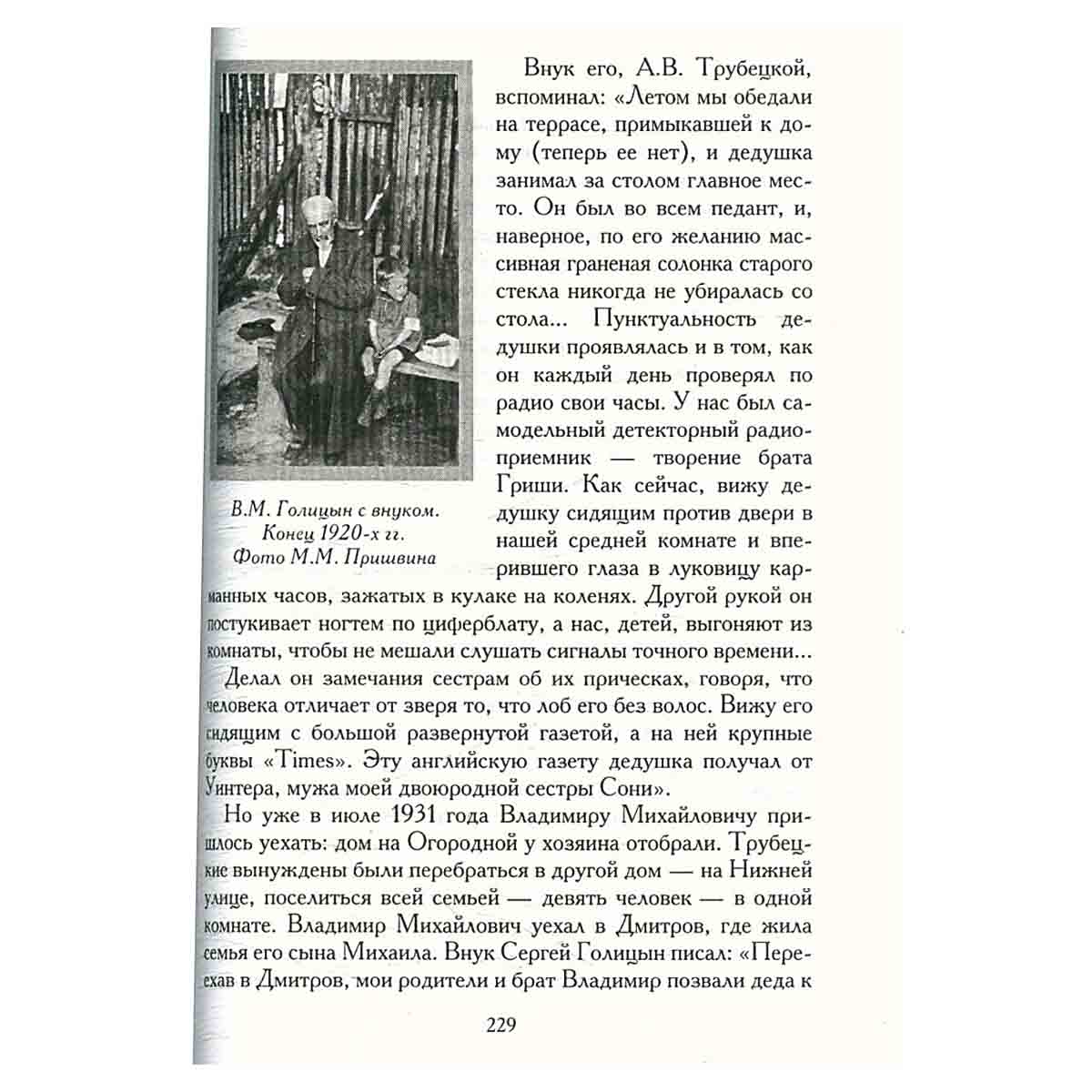 В.М. Голицын с внуком. Конец 1920-х гг. Фото М.М. Пришвина

Внук его, А.В. Трубецкой, вспоминал: «Летом мы обедали на террасе, примыкавшей к дому (теперь ее нет), и дедушка занимал за столом главное место. Он был во всем педант, и, наверное, по его желанию массивная граненая солонка старого стекла никогда не убиралась со стола... Пунктуальность дедушки проявлялась и в том, как он каждый день проверял по радио свои часы. У нас был самодельный детекторный радиоприемник — творение брата Гриши. Как сейчас, вижу дедушку сидящим против двери в нашей средней комнате и вперившего глаза в луковицу карманных часов, зажатых в кулаке на коленях. Другой рукой он постукивает ногтем по циферблату, а нас, детей, выгоняют из комнаты, чтобы не мешали слушать сигналы точного времени...

Делал он замечания сестрам об их прическах, говоря, что человека отличает от зверя то, что лоб его без волос. Вижу его сидящим с большой развернутой газетой, а на ней крупные буквы «Times». Эту английскую газету дедушка получал от Уинтера, мужа моей двоюродной сестры Сони».

Но уже в июле 1931 года Владимиру Михайловичу пришлось уехать: дом на Огородной у хозяина отобрали. Трубецкие вынуждены были перебраться в другой дом — на Нижней улице, поселиться всей семьей — девять человек — в одной комнате. Владимир Михайлович уехал в Дмитров, где жила семья его сына Михаила. Внук Сергей Голицын писал: «Переехав в Дмитров, мои родители и брат Владимир позвали деда к

229